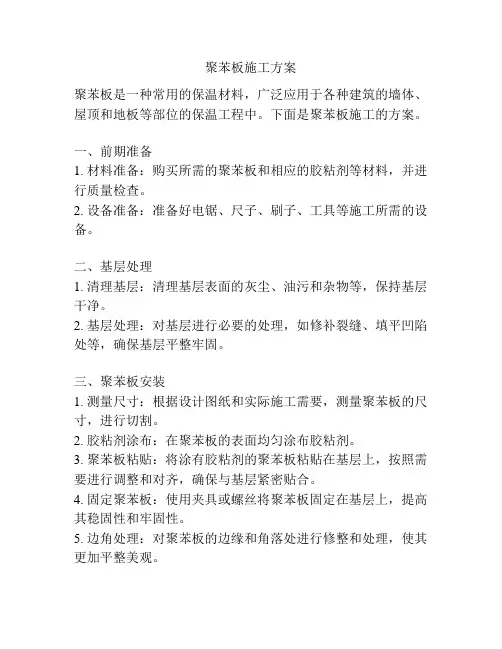 聚苯板施工方案

聚苯板是一种常用的保温材料，广泛应用于各种建筑的墙体、屋顶和地板等部位的保温工程中。下面是聚苯板施工的方案。

一、前期准备
1. 材料准备：购买所需的聚苯板和相应的胶粘剂等材料，并进行质量检查。
2. 设备准备：准备好电锯、尺子、刷子、工具等施工所需的设备。

二、基层处理
1. 清理基层：清理基层表面的灰尘、油污和杂物等，保持基层干净。
2. 基层处理：对基层进行必要的处理，如修补裂缝、填平凹陷处等，确保基层平整牢固。

三、聚苯板安装
1. 测量尺寸：根据设计图纸和实际施工需要，测量聚苯板的尺寸，进行切割。
2. 胶粘剂涂布：在聚苯板的表面均匀涂布胶粘剂。
3. 聚苯板粘贴：将涂有胶粘剂的聚苯板粘贴在基层上，按照需要进行调整和对齐，确保与基层紧密贴合。
4. 固定聚苯板：使用夹具或螺丝将聚苯板固定在基层上，提高其稳固性和牢固性。
5. 边角处理：对聚苯板的边缘和角落处进行修整和处理，使其更加平整美观。